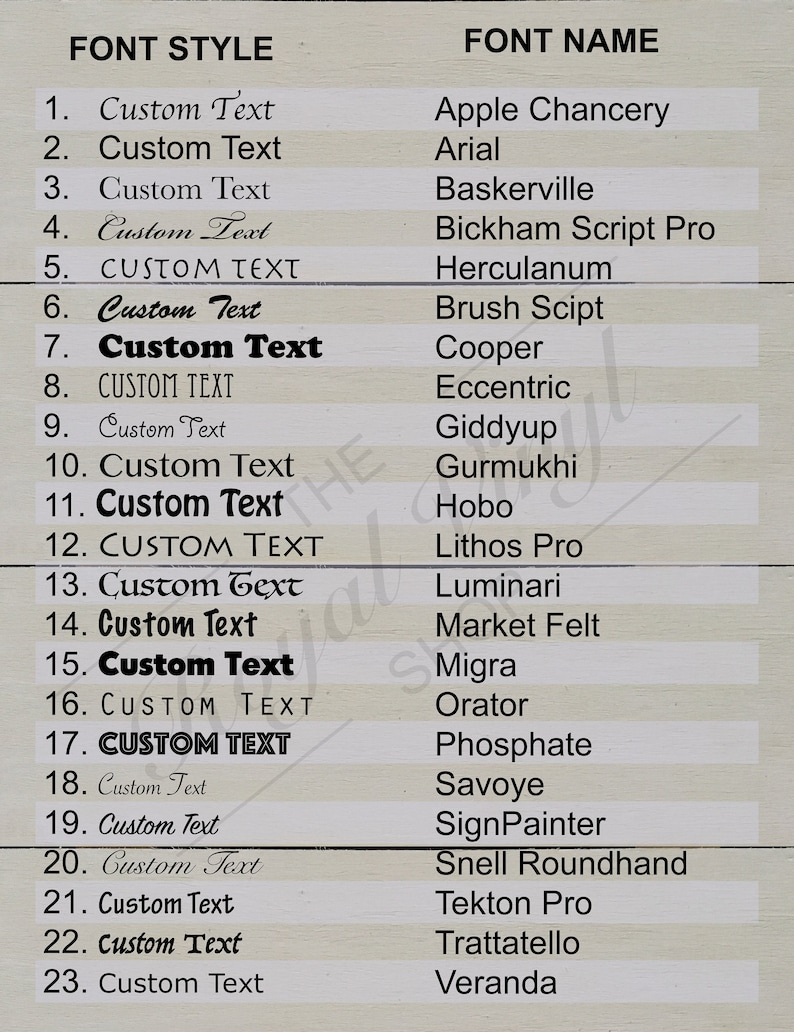 | FONT STYLE | FONT NAME |
|---|---|
| 1. Custom Text | Apple Chancery |
| 2. Custom Text | Arial |
| 3. Custom Text | Baskerville |
| 4. Custom Text | Bickham Script Pro |
| 5. CUSTOM TEXT | Herculanum |
| 6. Custom Text | Brush Scipt |
| 7. Custom Text | Cooper |
| 8. CUSTOM TEXT | Eccentric |
| 9. Custom Text | Giddyup |
| 10. Custom Text | Gurmukhi |
| 11. Custom Text | Hobo |
| 12. CUSTOM TEXT | Lithos Pro |
| 13. Custom Text | Luminari |
| 14. Custom Text | Market Felt |
| 15. Custom Text | Migra |
| 16. CUSTOM TEXT | Orator |
| 17. CUSTOM TEXT | Phosphate |
| 18. Custom Text | Savoye |
| 19. Custom Text | SignPainter |
| 20. Custom Text | Snell Roundhand |
| 21. Custom Text | Tekton Pro |
| 22. Custom Text | Trattatello |
| 23. Custom Text | Veranda |

THE Royal Vinyl SHOP